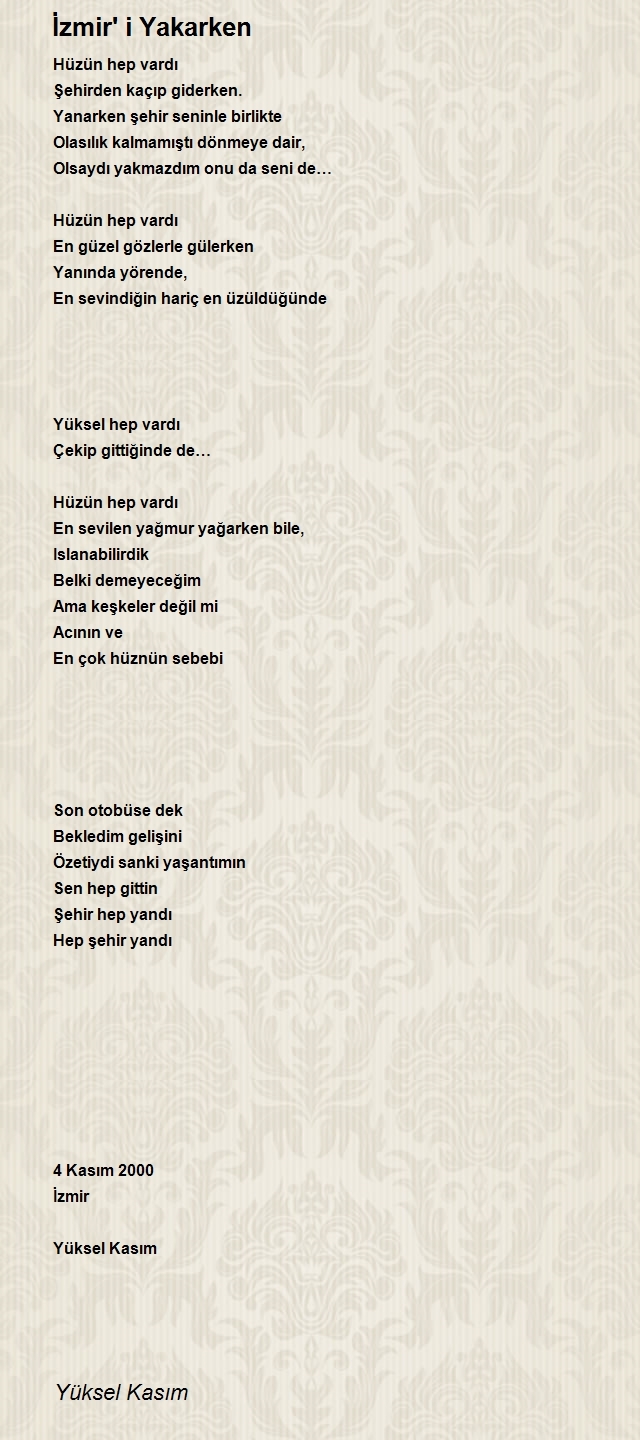 İzmir' i Yakarken

Hüzün hep vardı
Şehirden kaçıp giderken.
Yanarken şehir seninle birlikte
Olasılık kalmamıştı dönmeye dair,
Olsaydı yakmazdım onu da seni de…

Hüzün hep vardı
En güzel gözlerle gülerken
Yanında yörende,
En sevindiğin hariç en üzüldüğünde

Yüksel hep vardı
Çekip gittiğinde de…

Hüzün hep vardı
En sevilen yağmur yağarken bile,
Islanabilirdik
Belki demeyeceğim
Ama keşkeler değil mi
Acının ve
En çok hüznün sebebi

Son otobüse dek
Bekledim gelişini
Özetiydi sanki yaşantımın
Sen hep gittin
Şehir hep yandı
Hep şehir yandı

4 Kasım 2000
İzmir

Yüksel Kasım

Yüksel Kasım